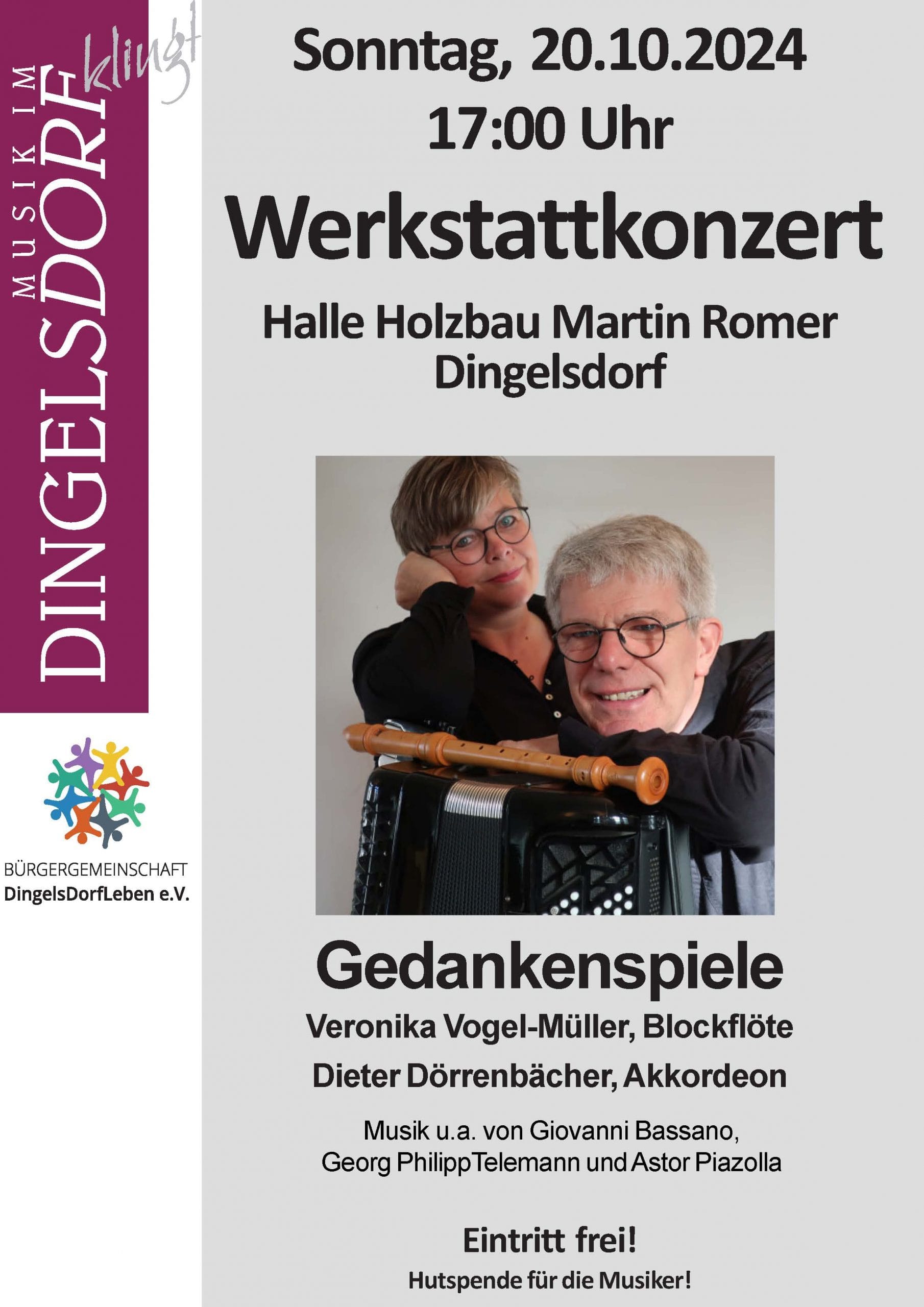 MUSIK IM
DINGELSDORF
klingt

BÜRGERGEMEINSCHAFT
DingelsDorfLeben e.V.

Sonntag, 20.10.2024
17:00 Uhr

Werkstattkonzert

Halle Holzbau Martin Romer
Dingelsdorf

Gedankenspiele

Veronika Vogel-Müller, Blockflöte
Dieter Dörrenbächer, Akkordeon

Musik u.a. von Giovanni Bassano, Georg PhilippTelemann und Astor Piazolla

Eintritt frei!
Hutspende für die Musiker!